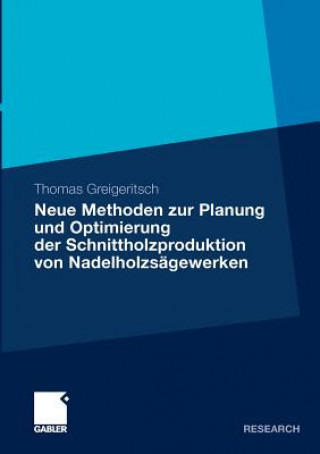 Thomas Greigeritsch

Neue Methoden zur Planung und Optimierung der Schnittholzproduktion von Nadelholzsägewerken

GABLER

RESEARCH